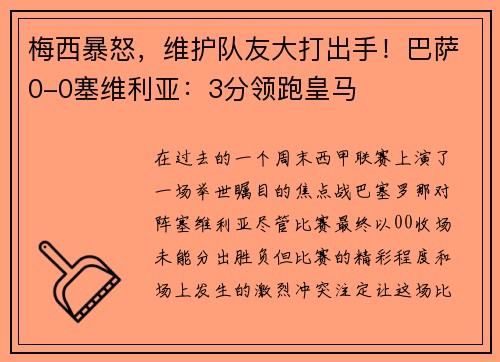 梅西暴怒，维护队友大打出手！巴萨0-0塞维利亚：3分领跑皇马

在过去的一个周末西甲联赛上演了一场举世瞩目的焦点战巴塞罗那对阵塞维利亚尽管比赛最终以00收场未能分出胜负但比赛的精彩程度和场上发生的激烈冲突注定让这场比